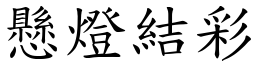 懸燈結彩